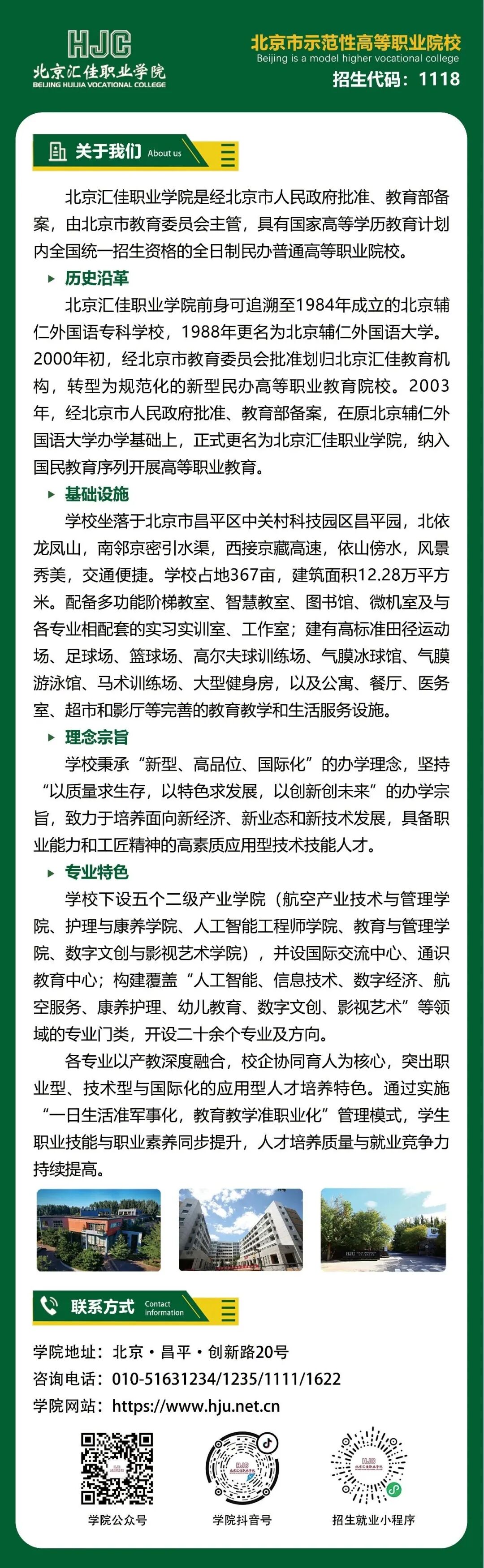 HJC
北京汇佳职业学院
BEIJING HUIJIA VOCATIONAL COLLEGE

北京市示范性高等职业院校
Beijing is a model higher vocational college
招生代码：1118

关于我们 About us

北京汇佳职业学院是经北京市人民政府批准、教育部备案，由北京市教育委员会主管，具有国家高等学历教育计划内全国统一招生资格的全日制民办普通高等职业院校。

历史沿革

北京汇佳职业学院前身可追溯至1984年成立的北京辅仁外国语专科学校，1988年更名为北京辅仁外国语大学。2000年初，经北京市教育委员会批准划归北京汇佳教育机构，转型为规范化的新型民办高等职业教育院校。2003年，经北京市人民政府批准、教育部备案，在原北京辅仁外国语大学办学基础上，正式更名为北京汇佳职业学院，纳入国民教育序列开展高等职业教育。

基础设施

学校坐落于北京市昌平区中关村科技园区昌平园，北依龙凤山，南邻京密引水渠，西接京藏高速，依山傍水，风景秀美，交通便捷。学校占地367亩，建筑面积12.28万平方米。配备多功能阶梯教室、智慧教室、图书馆、微机室及与各专业相配套的实习实训室、工作室；建有高标准田径运动场、足球场、篮球场、高尔夫球训练场、气膜冰球馆、气膜游泳馆、马术训练场、大型健身房，以及公寓、餐厅、医务室、超市和影厅等完善的教育教学和生活服务设施。

理念宗旨

学校秉承“新型、高品位、国际化”的办学理念，坚持“以质量求生存，以特色求发展，以创新创未来”的办学宗旨，致力于培养面向新经济、新业态和新技术发展，具备职业能力和工匠精神的高素质应用型技术技能人才。

专业特色

学校下设五个二级产业学院（航空产业技术与管理学院、护理与康养学院、人工智能工程师学院、教育与管理学院、数字文创与影视艺术学院），并设国际交流中心、通识教育中心；构建覆盖“人工智能、信息技术、数字经济、航空服务、康养护理、幼儿教育、数字文创、影视艺术”等领域的专业门类，开设二十余个专业及方向。

各专业以产教深度融合，校企协同育人为核心，突出职业型、技术型与国际化的应用型人才培养特色。通过实施“一日生活准军事化，教育教学准职业化”管理模式，学生职业技能与职业素养同步提升，人才培养质量与就业竞争力持续提高。

联系方式 Contact information

学院地址：北京·昌平·创新路20号
咨询电话：010-51631234/1235/1111/1622
学院网站：https://www.hju.net.cn

学院公众号
学院抖音号
招生就业小程序